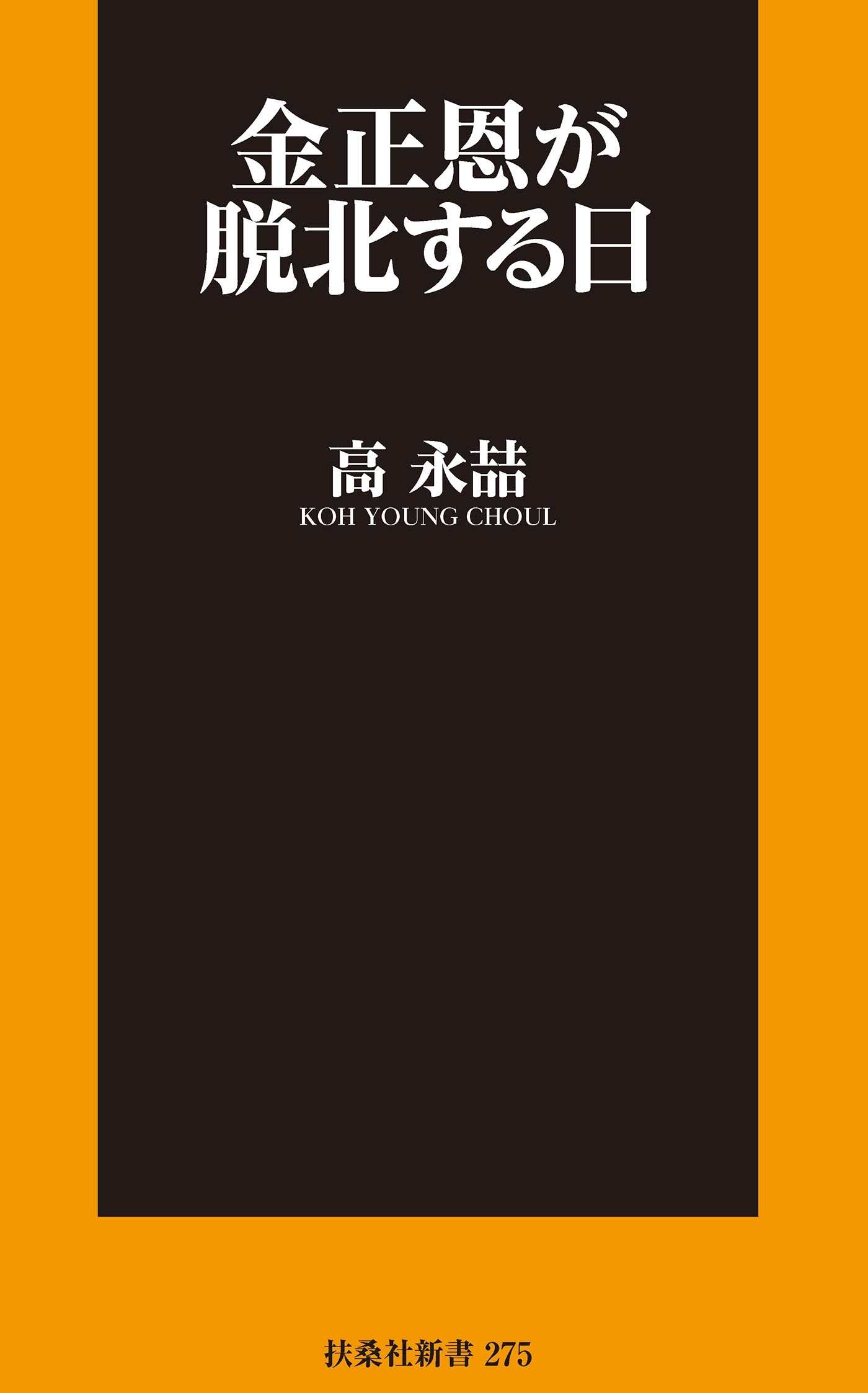 金正恩が
脱北する日

高 永喆
KOH YOUNG CHOUL

扶桑社新書 275